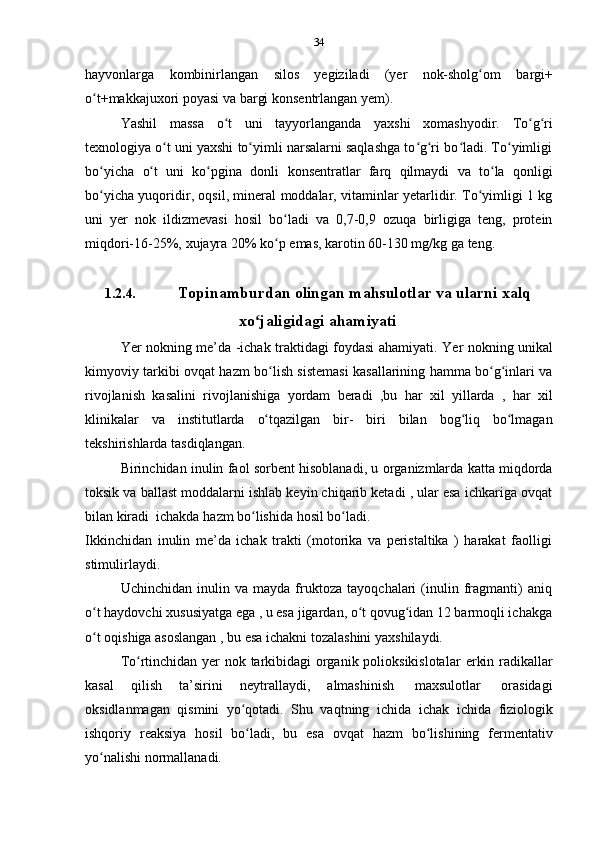 34

hayvonlarga kombinirlangan silos yegiziladi (yer nok-sholg‘om bargi+ o‘t+makkajuxori poyasi va bargi konsentrlangan yem).

Yashil massa o‘t uni tayyorlanganda yaxshi xomashyodir. To‘g‘ri texnologiya o‘t uni yaxshi to‘yimli narsalarni saqlashga to‘g‘ri bo‘ladi. To‘yimligi bo‘yicha o‘t uni ko‘pgina donli konsentratlar farq qilmaydi va to‘la qonligi bo‘yicha yuqoridir, oqsil, mineral moddalar, vitaminlar yetarlidir. To‘yimligi 1 kg uni yer nok ildizmevasi hosil bo‘ladi va 0,7-0,9 ozuqa birligiga teng, protein miqdori-16-25%, xujayra 20% ko‘p emas, karotin 60-130 mg/kg ga teng.

1.2.4. Topinamburdan olingan mahsulotlar va ularni xalq xo‘jaligidagi ahamiyati

Yer nokning me’da -ichak traktidagi foydasi ahamiyati. Yer nokning unikal kimyoviy tarkibi ovqat hazm bo‘lish sistemasi kasallarining hamma bo‘g‘inlari va rivojlanish kasalini rivojlanishiga yordam beradi ,bu har xil yillarda , har xil klinikalar va institutlarda o‘tqazilgan bir- biri bilan bog‘liq bo‘lmagan tekshirishlarda tasdiqlangan.

Birinchidan inulin faol sorbent hisoblanadi, u organizmlarda katta miqdorda toksik va ballast moddalarni ishlab keyin chiqarib ketadi , ular esa ichkariga ovqat bilan kiradi ichakda hazm bo‘lishida hosil bo‘ladi.

Ikkinchidan inulin me’da ichak trakti (motorika va peristaltika ) harakat faolligi stimulirlaydi.

Uchinchidan inulin va mayda fruktoza tayoqchalari (inulin fragmanti) aniq o‘t haydovchi xususiyatga ega , u esa jigardan, o‘t qovug‘idan 12 barmoqli ichakga o‘t oqishiga asoslangan , bu esa ichakni tozalashini yaxshilaydi.

To‘rtinchidan yer nok tarkibidagi organik polioksikislotalar erkin radikallar kasal qilish ta’sirini neytrallaydi, almashinish maxsulotlar orasidagi oksidlanmagan qismini yo‘qotadi. Shu vaqtning ichida ichak ichida fiziologik ishqoriy reaksiya hosil bo‘ladi, bu esa ovqat hazm bo‘lishining fermentativ yo‘nalishi normallanadi.